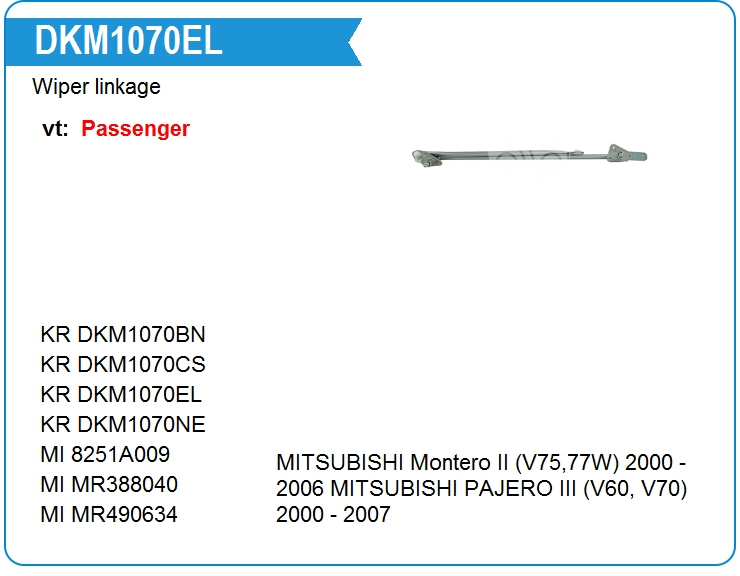 DKM1070EL

Wiper linkage

vt: Passenger

KR DKM1070BN
KR DKM1070CS
KR DKM1070EL
KR DKM1070NE
MI 8251A009
MI MR388040
MI MR490634

MITSUBISHI Montero II (V75,77W) 2000 - 2006 MITSUBISHI PAJERO III (V60, V70) 2000 - 2007